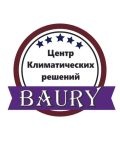 Центр
Климатических
решений
BAURY